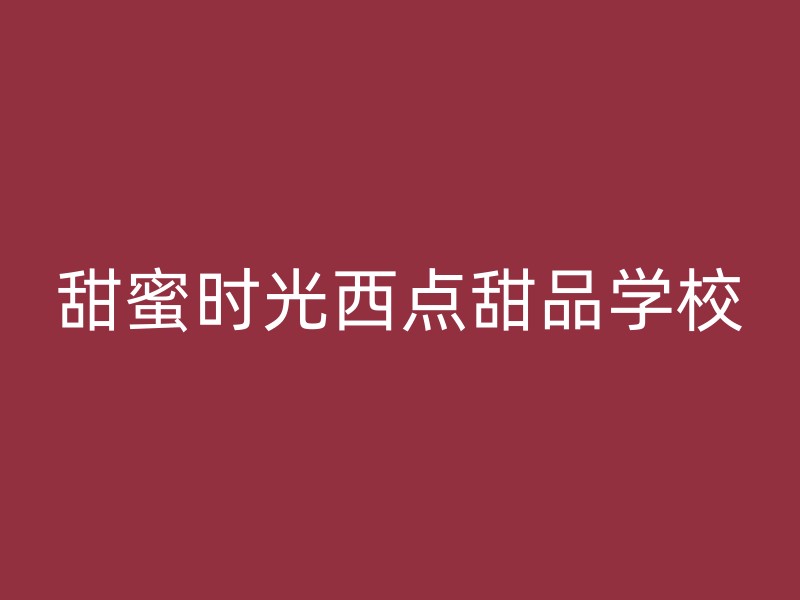 甜蜜时光西点甜品学校